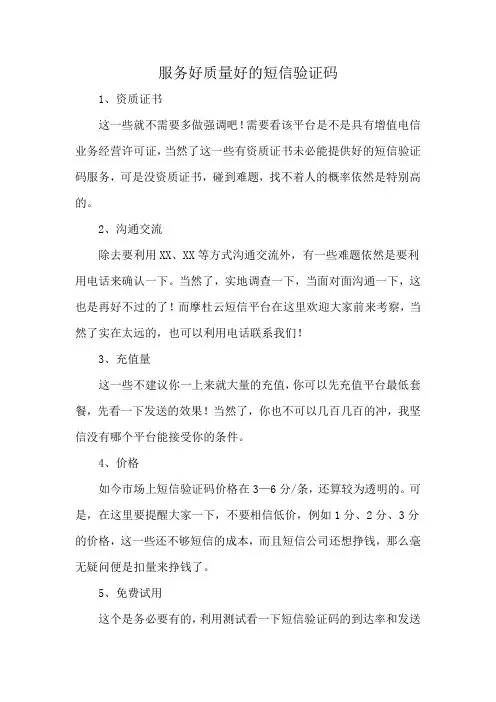 服务好质量好的短信验证码

1、资质证书

这一些就不需要多做强调吧！需要看该平台是不是具有增值电信业务经营许可证，当然了这一些有资质证书未必能提供好的短信验证码服务，可是没资质证书，碰到难题，找不着人的概率依然是特别高的。

2、沟通交流

除去要利用XX、XX等方式沟通交流外，有一些难题依然是要利用电话来确认一下。当然了，实地调查一下，当面对面沟通一下，这也是再好不过的了！而摩杜云短信平台在这里欢迎大家前来考察，当然了实在太远的，也可以利用电话联系我们！

3、充值量

这一些不建议你一上来就大量的充值，你可以先充值平台最低套餐，先看一下发送的效果！当然了，你也不可以几百几百的冲，我坚信没有哪个平台能接受你的条件。

4、价格

如今市场上短信验证码价格在3—6分/条，还算较为透明的。可是，在这里要提醒大家一下，不要相信低价，例如1分、2分、3分的价格，这一些还不够短信的成本，而且短信公司还想挣钱，那么毫无疑问便是扣量来挣钱了。

5、免费试用

这个是务必要有的，利用测试看一下短信验证码的到达率和发送